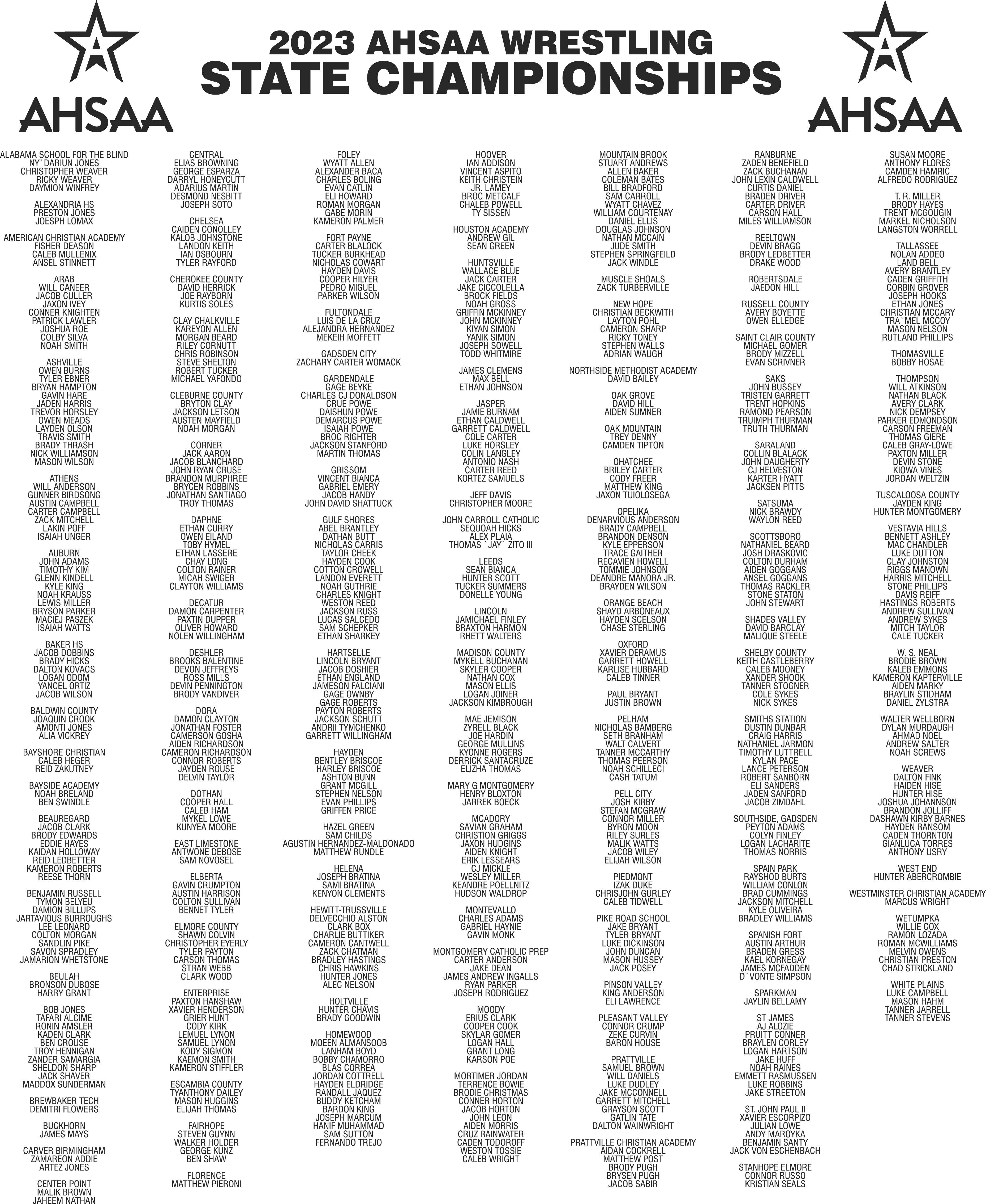 AHSAA

2023 AHSAA WRESTLING
STATE CHAMPIONSHIPS

AHSAA

ALABAMA SCHOOL FOR THE BLIND
NY`DARIUN JONES
CHRISTOPHER WEAVER
RICKY WEAVER
DAYMION WINFREY

ALEXANDRIA HS
PRESTON JONES
JOESPH LOMAX

AMERICAN CHRISTIAN ACADEMY
FISHER DEASON
CALEB MULLENIX
ANSEL STINNETT

ARAB
WILL CANEER
JACOB CULLER
JAXON IVEY
CONNER KNIGHTEN
PATRICK LAWLER
JOSHUA ROE
COLBY SILVA
NOAH SMITH

ASHVILLE
OWEN BURNS
TYLER EBNER
BRYAN HAMPTON
GAVIN HARE
JADEN HARRIS
TREVOR HORSLEY
OWEN MEADS
LAYDEN OLSON
TRAVIS SMITH
BRADY THRASH
NICK WILLIAMSON
MASON WILSON

ATHENS
WILL ANDERSON
GUNNER BIRDSONG
AUSTIN CAMPBELL
CARTER CAMPBELL
ZACK MITCHELL
LAKIN POFF
ISAIAH UNGER

AUBURN
JOHN ADAMS
TIMOTHY KIM
GLENN KINDELL
KYLE KING
NOAH KRAUSS
LEWIS MILLER
BRYSON PARKER
MACIEJ PASZEK
ISAIAH WATTS

BAKER HS
JACOB DOBBINS
BRADY HICKS
DALTON KOVACS
LOGAN ODOM
YANCEL ORTIZ
JACOB WILSON

BALDWIN COUNTY
JOAQUIN CROOK
AMONTI JONES
ALIA VICKREY

BAYSHORE CHRISTIAN
CALEB HEGER
REID ZAKUTNEY

BAYSIDE ACADEMY
NOAH BRELAND
BEN SWINDLE

BEAUREGARD
JACOB CLARK
BRODY EDWARDS
EDDIE HAYES
KAIDAN HOLLOWAY
REID LEDBETTER
KAMERON ROBERTS
REESE THORN

BENJAMIN RUSSELL
TYMON BELYEU
DAMION BILLUPS
JARTAVIOUS BURROUGHS
LEE LEONARD
COLTON MORGAN
SANDLIN PIKE
SAVON SPRADLEY
JAMARION WHETSTONE

BEULAH
BRONSON DUBOSE
HARRY GRANT

BOB JONES
TAFARI ALCIME
RONIN AMSLER
KADEN CLARK
BEN CROUSE
TROY HENNIGAN
ZANDER SAMARGIA
SHELDON SHARP
JACK SHAVER
MADDOX SUNDERMAN

BREWBAKER TECH
DEMITRI FLOWERS

BUCKHORN
JAMES MAYS

CARVER BIRMINGHAM
ZAMAREON ADDIE
ARTEZ JONES

CENTER POINT
MALIK BROWN
JAHEEM NATHAN

CENTRAL
ELIAS BROWNING
GEORGE ESPARZA
DARRYL HONEYCUTT
ADARIUS MARTIN
DESMOND NESBITT
JOSEPH SOTO

CHELSEA
CAIDEN CONOLLEY
KALOB JOHNSTONE
LANDON KEITH
IAN OSBOURN
TYLER RAYFORD

CHEROKEE COUNTY
DAVID HERRICK
JOE RAYBORN
KURTIS SOLES

CLAY CHALKVILLE
KAREYON ALLEN
MORGAN BEARD
RILEY CORNUTT
CHRIS ROBINSON
STEVE SHELTON
ROBERT TUCKER
MICHAEL YAFONDO

CLEBURNE COUNTY
BRYTON CLAY
JACKSON LETSON
AUSTEN MAYFIELD
NOAH MORGAN

CORNER
JACK AARON
JACOB BLANCHARD
JOHN RYAN CRUSE
BRANDON MURPHREE
BRYCEN ROBBINS
JONATHAN SANTIAGO
TROY THOMAS

DAPHNE
ETHAN CURRY
OWEN EILAND
TOBY HYMEL
ETHAN LASSERE
CHAY LONG
COLTON RAINER
MICAH SWIGER
CLAYTON WILLIAMS

DECATUR
DAMON CARPENTER
PAXTIN DUPPER
OLIVER HOWARD
NOLEN WILLINGHAM

DESHLER
BROOKS BALENTINE
DEVON JEFFREYS
ROSS MILLS
DEVIN PENNINGTON
BRODY VANDIVER

DORA
DAMON CLAYTON
JONATHAN FOSTER
CAMERSON GOSHA
AIDEN RICHARDSON
CAMERON RICHARDSON
CONNOR ROBERTS
JAYDEN ROUSE
DELVIN TAYLOR

DOTHAN
COOPER HALL
CALEB HAM
MYKEL LOWE
KUNYEA MOORE

EAST LIMESTONE
ANTWONE DEBOSE
SAM NOVOSEL

ELBERTA
GAVIN CRUMPTON
AUSTIN HARRISON
COLTON SULLIVAN
BENNET TYLER

ELMORE COUNTY
SHAWN COLVIN
CHRISTOPHER EYERLY
TYLER PAYTON
CARSON THOMAS
STRAN WEBB
CLARK WOOD

ENTERPRISE
PAXTON HANSHAW
XAVIER HENDERSON
GRIER HUNT
CODY KIRK
LEMUEL LYNON
SAMUEL LYNON
KODY SIGMON
KAEMON SMITH
KAMERON STIFFLER

ESCAMBIA COUNTY
TYANTHONY DAILEY
MASON HUGGINS
ELIJAH THOMAS

FAIRHOPE
STEVEN GUYNN
WALKER HOLDER
GEORGE KUNZ
BEN SHAW

FLORENCE
MATTHEW PIERONI

FOLEY
WYATT ALLEN
ALEXANDER BACA
CHARLES BOLING
EVAN CATLIN
ELI HOWARD
ROMAN MORGAN
GABE MORIN
KAMERON PALMER

FORT PAYNE
CARTER BLALOCK
TUCKER BURKHEAD
NICHOLAS COWART
HAYDEN DAVIS
COOPER HILYER
PEDRO MIGUEL
PARKER WILSON

FULTONDALE
LUIS DE LA CRUZ
ALEJANDRA HERNANDEZ
MEKEIH MOFFETT

GADSDEN CITY
ZACHARY CARTER WOMACK

GARDENDALE
GAGE BEYKE
CHARLES CJ DONALDSON
CRUE POWE
DAISHUN POWE
DEMARCUS POWE
ISAIAH POWE
BROC RIGHTER
JACKSON STANFORD
MARTIN THOMAS

GRISSOM
VINCENT BIANCA
GABRIEL EMERY
JACOB HANDY
JOHN DAVID SHATTUCK

GULF SHORES
ABEL BRANTLEY
DATHAN BUTT
NICHOLAS CARRIS
TAYLOR CHEEK
HAYDEN COOK
COTTON CROWELL
LANDON EVERETT
NOAH GUTHRIE
CHARLES KNIGHT
WESTON REED
JACKSON RUSS
LUCAS SALCEDO
SAM SCHEPKER
ETHAN SHARKEY

HARTSELLE
LINCOLN BRYANT
JACOB DOSHIER
ETHAN ENGLAND
JAMESON FALCIANI
GAGE OWNBY
GAGE ROBERTS
PAYTON ROBERTS
JACKSON SCHUTT
ANDRII TYMCHENKO
GARRETT WILLINGHAM

HAYDEN
BENTLEY BRISCOE
HARLEY BRISCOE
ASHTON BUNN
GRANT MCGILL
STEPHEN NELSON
EVAN PHILLIPS
GRIFFEN PRICE

HAZEL GREEN
SAM CHILDS
AGUSTIN HERNANDEZ-MALDONADO
MATTHEW RUNDLE

HELENA
JOSEPH BRATINA
SAMI BRATINA
KENYON CLEMENTS

HEWITT-TRUSSVILLE
DELVECCHIO ALSTON
CLARK BOX
CHARLIE BUTTIKER
CAMERON CANTWELL
ZACK CHATMAN
BRADLEY HASTINGS
CHRIS HAWKINS
HUNTER JONES
ALEC NELSON

HOLTVILLE
HUNTER CHAVIS
BRADY GOODWIN

HOMEWOOD
MOEEN ALMANSOOB
LANHAM BOYD
BOBBY CHAMORRO
BLAS CORREA
JORDAN COTTRELL
HAYDEN ELDRIDGE
RANDALL JAQUEZ
BUDDY KETCHAM
BARDON KING
JOSEPH MARCUM
HANIF MUHAMMAD
SAM SUTTON
FERNANDO TREJO

HOOVER
IAN ADDISON
VINCENT ASPITO
KEITH CHRISTEIN
JR. LAMEY
BROC METCALF
CHALEB POWELL
TY SISSEN

HOUSTON ACADEMY
ANDREW GIL
SEAN GREEN

HUNTSVILLE
WALLACE BLUE
JACK CARTER
JAKE CICCOLELLA
BROCK FIELDS
NOAH GROSS
GRIFFIN MCKINNEY
JOHN MCKINNEY
KIYAN SIMON
YANIK SIMON
JOSEPH SOWELL
TODD WHITMIRE

JAMES CLEMENS
MAX BELL
ETHAN JOHNSON

JASPER
JAMIE BURNAM
ETHAN CALDWELL
GARRETT CALDWELL
COLE CARTER
LUKE HORSLEY
COLIN LANGLEY
ANTONIO NASH
CARTER REED
KORTEZ SAMUELS

JEFF DAVIS
CHRISTOPHER MOORE

JOHN CARROLL CATHOLIC
SEQUOAH HICKS
ALEX PLAIA
THOMAS `JAY` ZITO III

LEEDS
SEAN BIANCA
HUNTER SCOTT
TUCKER SUMMERS
DONELLE YOUNG

LINCOLN
JAMICHAEL FINLEY
BRAXTON HARMON
RHETT WALTERS

MADISON COUNTY
MYKELL BUCHANAN
SKYLER COOPER
NATHAN COX
MASON ELLIS
LOGAN JOINER
JACKSON KIMBROUGH

MAE JEMISON
ZYRELL BLACK
JOE HARDIN
GEORGE MULLINS
KYONNE ROGERS
DERRICK SANTACRUZE
ELIZHA THOMAS

MARY G MONTGOMERY
HENRY BLOXTON
JARREK BOECK

MCADORY
SAVIAN GRAHAM
CHRISTION GRIGGS
JAXON HUDGINS
AIDEN KNIGHT
ERIK LESSEARS
CJ MICKLE
WESLEY MILLER
KEANDRE POELLNITZ
HUDSON WALDROP

MONTEVALLO
CHARLES ADAMS
GABRIEL HAYNIE
GAVIN MONK

MONTGOMERY CATHOLIC PREP
CARTER ANDERSON
JAKE DEAN
JAMES ANDREW INGALLS
RYAN PARKER
JOSEPH RODRIGUEZ

MOODY
ERIUS CLARK
COOPER COOK
SKYLAR GOMER
LOGAN HALL
GRANT LONG
KARSON POE

MORTIMER JORDAN
TERRENCE BOWIE
BRODIE CHRISTMAS
CONNER HORTON
JACOB HORTON
JOHN LEON
AIDEN MORRIS
CRUZ RAINWATER
CADEN TODOROFF
WESTON TOSSIE
CALEB WRIGHT

MOUNTAIN BROOK
STUART ANDREWS
ALLEN BAKER
COLEMAN BATES
BILL BRADFORD
SAM CARROLL
WYATT CHAVEZ
WILLIAM COURTENAY
DANIEL ELLIS
DOUGLAS JOHNSON
NATHAN MCCAIN
JUDE SMITH
STEPHEN SPRINGFEILD
JACK WINDLE

MUSCLE SHOALS
ZACK TURBERVILLE

NEW HOPE
CHRISTIAN BECKWITH
LAYTON POHL
CAMERON SHARP
RICKY TONEY
STEPHEN WALLS
ADRIAN WAUGH

NORTHSIDE METHODIST ACADEMY
DAVID BAILEY

OAK GROVE
DAVID HILL
AIDEN SUMNER

OAK MOUNTAIN
TREY DENNY
CAMDEN TIPTON

OHATCHEE
BRILEY CARTER
CODY FREER
MATTHEW KING
JAXON TUIOLOSEGA

OPELIKA
DENARVIOUS ANDERSON
BRADY CAMPBELL
BRANDON DENSON
KYLE EPPERSON
TRACE GAITHER
RECAVIEN HOWELL
TOMMIE JOHNSON
DEANDRE MANORA JR.
BRAYDEN WILSON

ORANGE BEACH
SHAYD ARBONEAUX
HAYDEN SCELSON
CHASE STERLING

OXFORD
XAVIER DERAMUS
GARRETT HOWELL
KARLISE HUBBARD
CALEB TINNER

PAUL BRYANT
JUSTIN BROWN

PELHAM
NICHOLAS BAMBERG
SETH BRANHAM
WALT CALVERT
TANNER MCCARTHY
THOMAS PEERSON
NOAH SCHILLECI
CASH TATUM

PELL CITY
JOSH KIRBY
STEFAN MCGRAW
CONNOR MILLER
BYRON MOON
RILEY SURLES
MALIK WATTS
JACOB WILEY
ELIJAH WILSON

PIEDMONT
IZAK DUKE
CHRISJOHN GURLEY
CALEB TIDWELL

PIKE ROAD SCHOOL
JAKE BRYANT
TYLER BRYANT
LUKE DICKINSON
JOHN DUNCAN
MASON HUSSEY
JACK POSEY

PINSON VALLEY
KING ANDERSON
ELI LAWRENCE

PLEASANT VALLEY
CONNOR CRUMP
ZEKE CURVIN
BARON HOUSE

PRATTVILLE
SAMUEL BROWN
WILL DANIELS
LUKE DUDLEY
JAKE MCCONNELL
GARRETT MITCHELL
GRAYSON SCOTT
GATLIN TATE
DALTON WAINWRIGHT

PRATTVILLE CHRISTIAN ACADEMY
AIDAN COCKRELL
MATTHEW POST
BRODY PUGH
BRYSEN PUGH
JACOB SABIR

RANBURNE
ZADEN BENEFIELD
ZACK BUCHANAN
JOHN LEXIN CALDWELL
CURTIS DANIEL
BRADEN DRIVER
CARTER DRIVER
CARSON HALL
MILES WILLIAMSON

REELTOWN
DEVIN BRAGG
BRODY LEDBETTER
DRAKE WOOD

ROBERTSDALE
JAEDON HILL

RUSSELL COUNTY
AVERY BOYETTE
OWEN ELLEDGE

SAINT CLAIR COUNTY
MICHAEL GOMER
BRODY MIZZELL
EVAN SCRIVNER

SAKS
JOHN BUSSEY
TRISTEN GARRETT
TRENT HOPKINS
RAMOND PEARSON
TRUIMPH THURMAN
TRUTH THURMAN

SARALAND
COLLIN BLALACK
JOHN DAUGHERTY
CJ HELVESTON
KARTER HYATT
JACKSEN PITTS

SATSUMA
NICK BRAWDY
WAYLON REED

SCOTTSBORO
NATHANIEL BEARD
JOSH DRASKOVIC
COLTON DURHAM
AIDEN GOGGANS
ANSEL GOGGANS
THOMAS RACKLER
STONE STATON
JOHN STEWART

SHADES VALLEY
DAVID BARCLAY
MALIQUE STEELE

SHELBY COUNTY
KEITH CASTLEBERRY
CALEB MOONEY
XANDER SHOOK
TANNER STOGNER
COLE SYKES
NICK SYKES

SMITHS STATION
DUSTIN DUNBAR
CRAIG HARRIS
NATHANIEL JARMON
TIMOTHY LUTTRELL
KYLAN PACE
LANCE PETERSON
ROBERT SANBORN
ELI SANDERS
JADEN SANFORD
JACOB ZIMDAHL

SOUTHSIDE, GADSDEN
PEYTON ADAMS
COLYN FINLEY
LOGAN LACHARITE
THOMAS NORRIS

SPAIN PARK
RAYSHOD BURTS
WILLIAM CONLON
BRAD CUMMINGS
JACKSON MITCHELL
KYLE OLIVEIRA
BRADLEY WILLIAMS

SPANISH FORT
AUSTIN ARTHUR
BRADEN GRESS
KAEL KORNEGAY
JAMES MCFADDEN
D`VONTE SIMPSON

SPARKMAN
JAYLIN BELLAMY

ST JAMES
AJ ALOZIE
PRUITT CONNER
BRAYLEN CORLEY
LOGAN HARTSON
JAKE HUFF
NOAH RAINES
EMMETT RASMUSSEN
LUKE ROBBINS
JAKE STREETON

ST. JOHN PAUL II
XAVIER ESCORPIZO
JULIAN LOWE
ANDY MAROYKA
BENJAMIN SANTY
JACK VON ESCHENBACH

STANHOPE ELMORE
CONNOR RUSSO
KRISTIAN SEALS

SUSAN MOORE
ANTHONY FLORES
CAMDEN HAMRIC
ALFREDO RODRIGUEZ

T. R. MILLER
BRODY HAYES
TRENT MCGOUGIN
MARKEL NICHOLSON
LANGSTON WORRELL

TALLASSEE
NOLAN ADDEO
LAND BELL
AVERY BRANTLEY
CADEN GRIFFITH
CORBIN GROVER
JOSEPH HOOKS
ETHAN JONES
CHRISTIAN MCCARY
TRA`MEL MCCOY
MASON NELSON
RUTLAND PHILLIPS

THOMASVILLE
BOBBY HOSAE

THOMPSON
WILL ATKINSON
NATHAN BLACK
AVERY CLARK
NICK DEMPSEY
PARKER EDMONDSON
CARSON FREEMAN
THOMAS GIERE
CALEB GRAY-LOWE
PAXTON MILLER
DEVIN STONE
KIOWA VINES
JORDAN WELTZIN

TUSCALOOSA COUNTY
JAYDEN KING
HUNTER MONTGOMERY

VESTAVIA HILLS
BENNETT ASHLEY
MAC CHANDLER
LUKE DUTTON
CLAY JOHNSTON
RIGGS MANOWN
HARRIS MITCHELL
STONE PHILLIPS
DAVIS REIFF
HASTINGS ROBERTS
ANDREW SULLIVAN
ANDREW SYKES
MITCH TAYLOR
CALE TUCKER

W. S. NEAL
BRODIE BROWN
KALEB EMMONS
KAMERON KAPTERVILLE
AIDEN MARKY
BRAYLIN STIDHAM
DANIEL ZYLSTRA

WALTER WELLBORN
DYLAN MURDAUGH
AHMAD NOEL
ANDREW SALTER
NOAH SCREWS

WEAVER
DALTON FINK
HAIDEN HISE
HUNTER HISE
JOSHUA JOHANNSON
BRANDON JOLLIFF
DASHAWN KIRBY BARNES
HAYDEN RANSOM
CADEN THORNTON
GIANLUCA TORRES
ANTHONY USRY

WEST END
HUNTER ABERCROMBIE

WESTMINSTER CHRISTIAN ACADEMY
MARCUS WRIGHT

WETUMPKA
WILLIE COX
RAMON LOZADA
ROMAN MCWILLIAMS
MELVIN OWENS
CHRISTIAN PRESTON
CHAD STRICKLAND

WHITE PLAINS
LUKE CAMPBELL
MASON HAHM
TANNER JARRELL
TANNER STEVENS